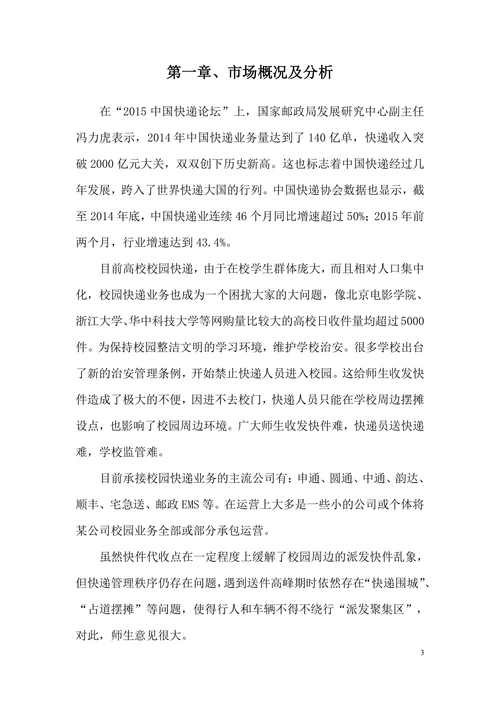 第一章、市场概况及分析

在“2015 中国快递论坛”上，国家邮政局发展研究中心副主任冯力虎表示，2014 年中国快递业务量达到了 140 亿单，快递收入突破 2000 亿元大关，双双创下历史新高。这也标志着中国快递经过几年发展，跨入了世界快递大国的行列。中国快递协会数据也显示，截至 2014 年底，中国快递业连续 46 个月同比增速超过 50%；2015 年前两个月，行业增速达到 43.4%。

目前高校校园快递，由于在校学生群体庞大，而且相对人口集中化，校园快递业务也成为一个困扰大家的大问题，像北京电影学院、浙江大学、华中科技大学等网购量比较大的高校日收件量均超过 5000 件。为保持校园整洁文明的学习环境，维护学校治安。很多学校出台了新的治安管理条例，开始禁止快递人员进入校园。这给师生收发快件造成了极大的不便，因进不去校门，快递人员只能在学校周边摆摊设点，也影响了校园周边环境。广大师生收发快件难，快递员送快递难，学校监管难。

目前承接校园快递业务的主流公司有：申通、圆通、中通、韵达、顺丰、宅急送、邮政 EMS 等。在运营上大多是一些小的公司或个体将某公司校园业务全部或部分承包运营。

虽然快件代收点在一定程度上缓解了校园周边的派发快件乱象，但快递管理秩序仍存在问题，遇到送件高峰期时依然存在“快递围城”、“占道摆摊”等问题，使得行人和车辆不得不绕行“派发聚集区”，对此，师生意见很大。

3